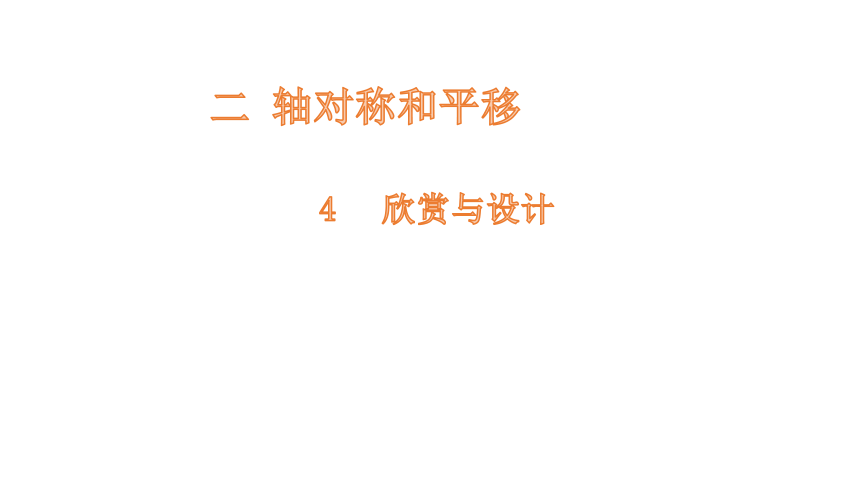 二 轴对称和平移

4 欣赏与设计